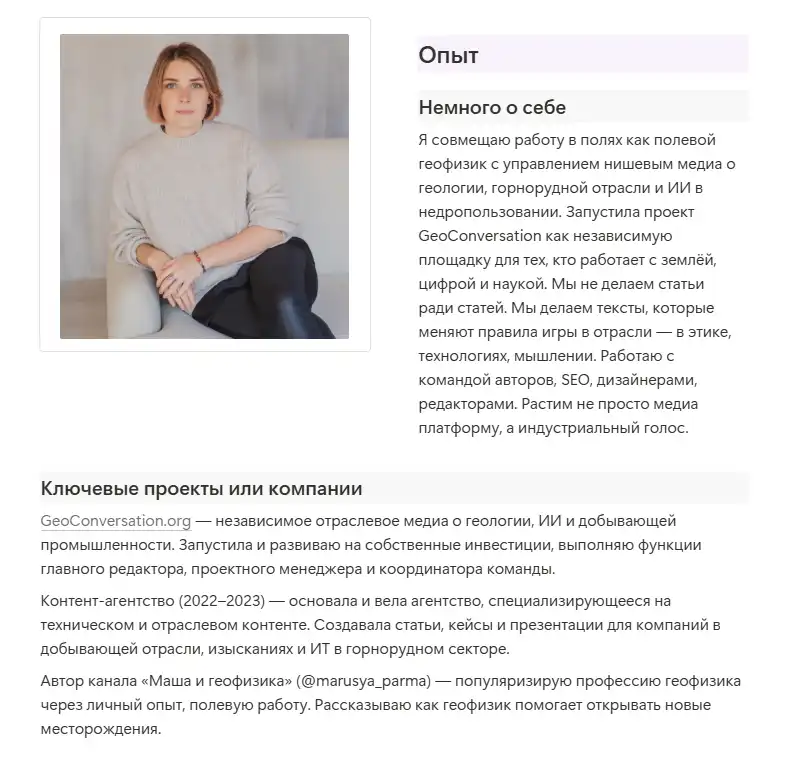 Опыт

Немного о себе

Я совмещаю работу в полях как полевой геофизик с управлением нишевым медиа о геологии, горнорудной отрасли и ИИ в недропользовании. Запустила проект GeoConversation как независимую площадку для тех, кто работает с землёй, цифрой и наукой. Мы не делаем статьи ради статей. Мы делаем тексты, которые меняют правила игры в отрасли — в этике, технологиях, мышлении. Работаю с командой авторов, SEO, дизайнерами, редакторами. Растим не просто медиа платформу, а индустриальный голос.

Ключевые проекты или компании

GeoConversation.org — независимое отраслевое медиа о геологии, ИИ и добывающей промышленности. Запустила и развиваю на собственные инвестиции, выполняю функции главного редактора, проектного менеджера и координатора команды.

Контент-агентство (2022–2023) — основала и вела агентство, специализирующееся на техническом и отраслевом контенте. Создавала статьи, кейсы и презентации для компаний в добывающей отрасли, изысканиях и ИТ в горнорудном секторе.

Автор канала «Маша и геофизика» (@marusya_parma) — популяризирую профессию геофизика через личный опыт, полевую работу. Рассказываю как геофизик помогает открывать новые месторождения.